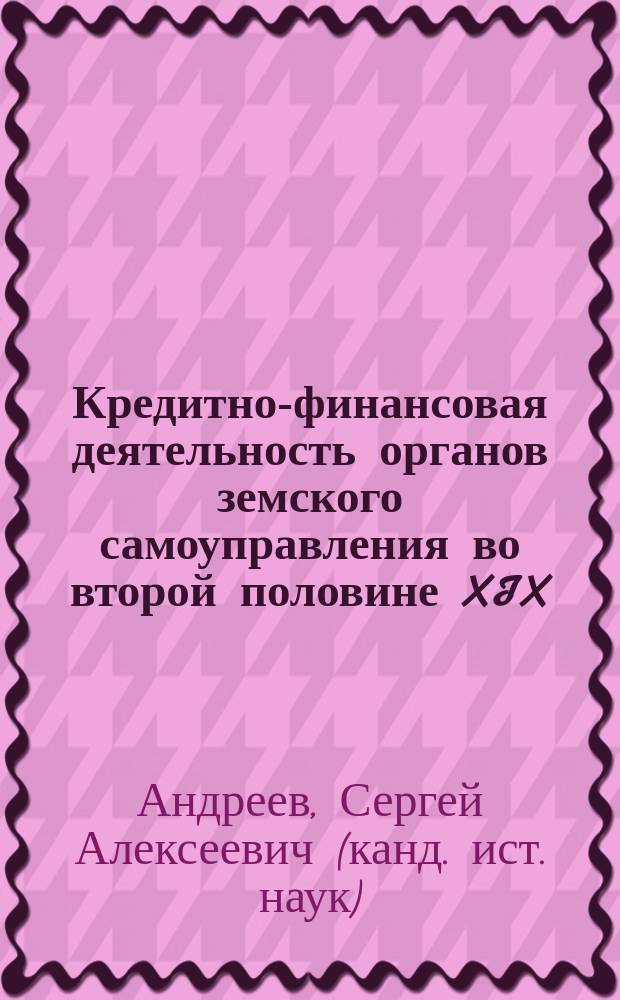 Кредитно-финансовая деятельность органов земского самоуправления во второй половине XIX

Андреев, Сергей Алексеевич (канд. ист. наук)